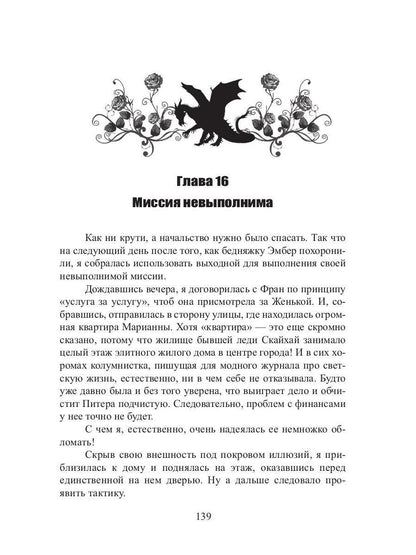 Глава 16
Миссия невыполнима

Как ни крути, а начальство нужно было спасать. Так что на следующий день после того, как бедняжку Эмбер похоронили, я собралась использовать выходной для выполнения своей невыполнимой миссии.

Дождавшись вечера, я договорилась с Фран по принципу «услуга за услугу», чтоб она присмотрела за Женькой. И, собравшись, отправилась в сторону улицы, где находилась огромная квартира Марианны. Хотя «квартира» — это еще скромно сказано, потому что жилище бывшей леди Скайхай занимало целый этаж элитного жилого дома в центре города! И в сих хоромах колумнистка, пишущая для модного журнала про светскую жизнь, естественно, ни в чем себе не отказывала. Будто уже давно была и без того уверена, что выиграет дело и обчистит Питера подчистую. Следовательно, проблем с финансами у нее точно не будет.

С чем я, естественно, очень надеялась ее немножко обломать!

Скрыв свою внешность под покровом иллюзий, я приблизилась к дому и поднялась на этаж, оказавшись перед единственной на нем дверью. Ну а дальше следовало проявить тактику.

139